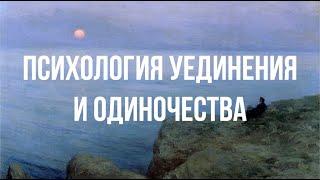 ПСИХОЛОГИЯ УЕДИНЕНИЯ
И ОДИНОЧЕСТВА